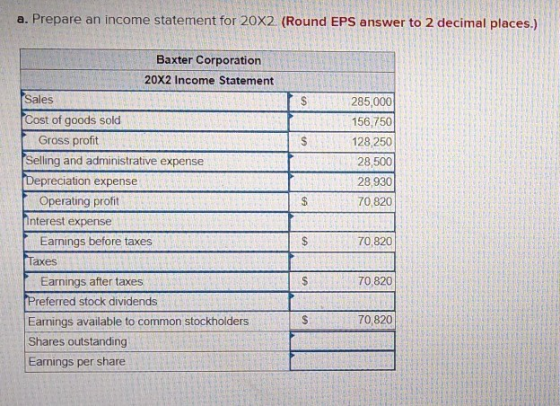 a. Prepare an income statement for 20X2. (Round EPS answer to 2 decimal places.)

| Baxter Corporation | | |
|---|---|---|
| 20X2 Income Statement | | |
| Sales | $ | 285,000 |
| Cost of goods sold | | 156,750 |
| Gross profit | $ | 128,250 |
| Selling and administrative expense | | 28,500 |
| Depreciation expense | | 28,930 |
| Operating profit | $ | 70,820 |
| Interest expense | | |
| Earnings before taxes | $ | 70,820 |
| Taxes | | |
| Earnings after taxes | $ | 70,820 |
| Preferred stock dividends | | |
| Earnings available to common stockholders | $ | 70,820 |
| Shares outstanding | | |
| Earnings per share | | |